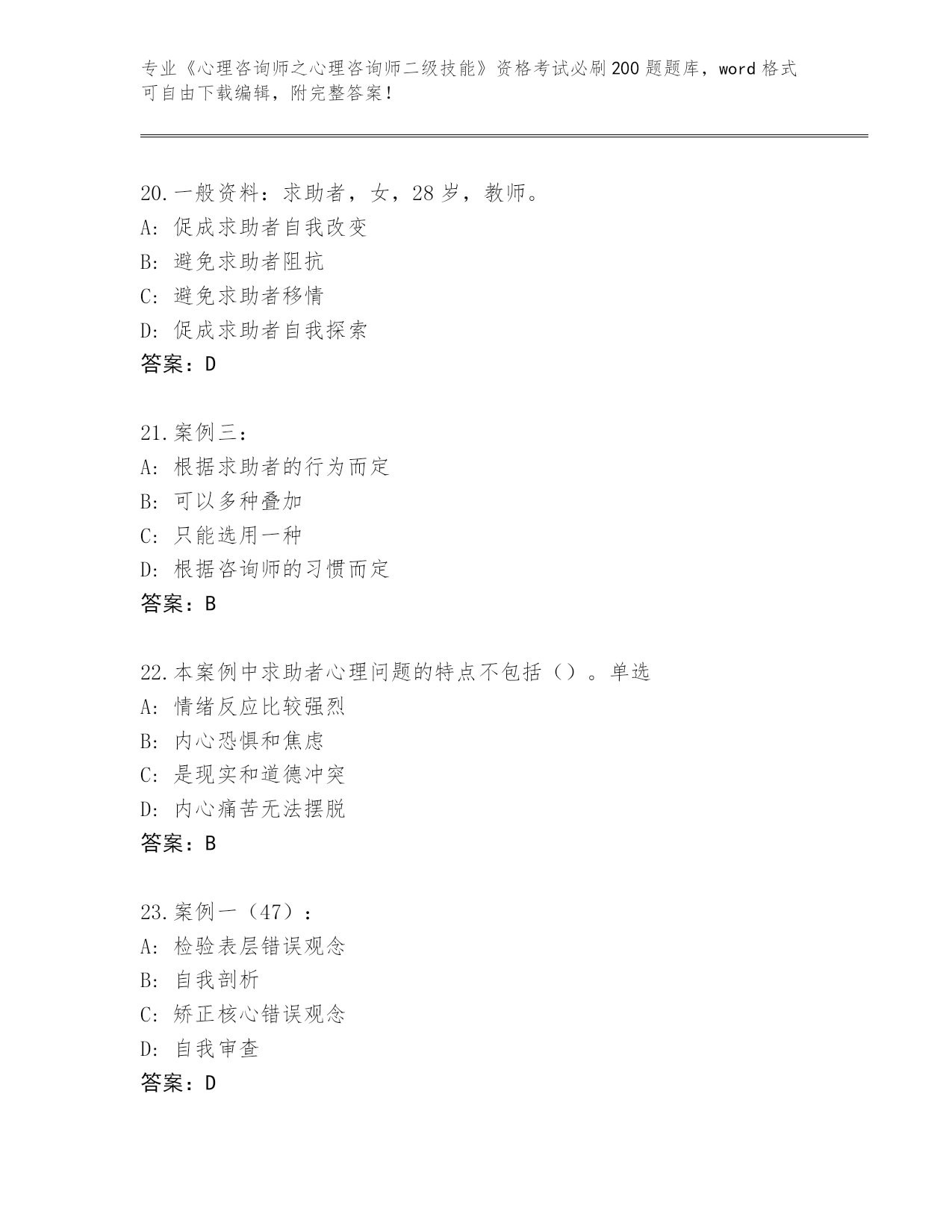 专业《心理咨询师之心理咨询师二级技能》资格考试必刷200题题库，word格式可自由下载编辑，附完整答案！

20.一般资料：求助者，女，28岁，教师。
A: 促成求助者自我改变
B: 避免求助者阻抗
C: 避免求助者移情
D: 促成求助者自我探索
答案：D

21.案例三：
A: 根据求助者的行为而定
B: 可以多种叠加
C: 只能选用一种
D: 根据咨询师的习惯而定
答案：B

22.本案例中求助者心理问题的特点不包括（）。单选
A: 情绪反应比较强烈
B: 内心恐惧和焦虑
C: 是现实和道德冲突
D: 内心痛苦无法摆脱
答案：B

23.案例一（47）：
A: 检验表层错误观念
B: 自我剖析
C: 矫正核心错误观念
D: 自我审查
答案：D